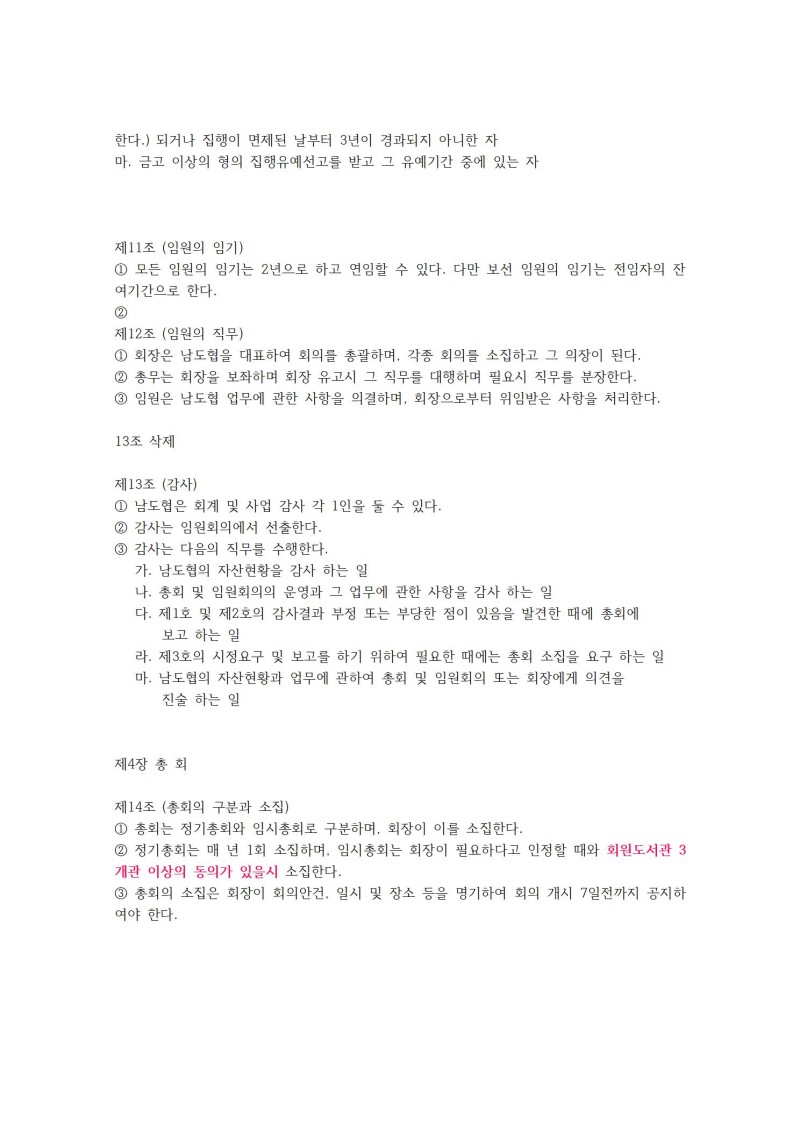 한다.) 되거나 집행이 면제된 날부터 3년이 경과되지 아니한 자
마. 금고 이상의 형의 집행유예선고를 받고 그 유예기간 중에 있는 자

제11조 (임원의 임기)
① 모든 임원의 임기는 2년으로 하고 연임할 수 있다. 다만 보선 임원의 임기는 전임자의 잔여기간으로 한다.
②
제12조 (임원의 직무)
① 회장은 남도협을 대표하여 회의를 총괄하며, 각종 회의를 소집하고 그 의장이 된다.
② 총무는 회장을 보좌하며 회장 유고시 그 직무를 대행하며 필요시 직무를 분장한다.
③ 임원은 남도협 업무에 관한 사항을 의결하며, 회장으로부터 위임받은 사항을 처리한다.

13조 삭제

제13조 (감사)
① 남도협은 회계 및 사업 감사 각 1인을 둘 수 있다.
② 감사는 임원회의에서 선출한다.
③ 감사는 다음의 직무를 수행한다.
가. 남도협의 자산현황을 감사 하는 일
나. 총회 및 임원회의의 운영과 그 업무에 관한 사항을 감사 하는 일
다. 제1호 및 제2호의 감사결과 부정 또는 부당한 점이 있음을 발견한 때에 총회에 보고 하는 일
라. 제3호의 시정요구 및 보고를 하기 위하여 필요한 때에는 총회 소집을 요구 하는 일
마. 남도협의 자산현황과 업무에 관하여 총회 및 임원회의 또는 회장에게 의견을 진술 하는 일

제4장 총 회

제14조 (총회의 구분과 소집)
① 총회는 정기총회와 임시총회로 구분하며, 회장이 이를 소집한다.
② 정기총회는 매 년 1회 소집하며, 임시총회는 회장이 필요하다고 인정할 때와 회원도서관 3개관 이상의 동의가 있을시 소집한다.
③ 총회의 소집은 회장이 회의안건, 일시 및 장소 등을 명기하여 회의 개시 7일전까지 공지하여야 한다.